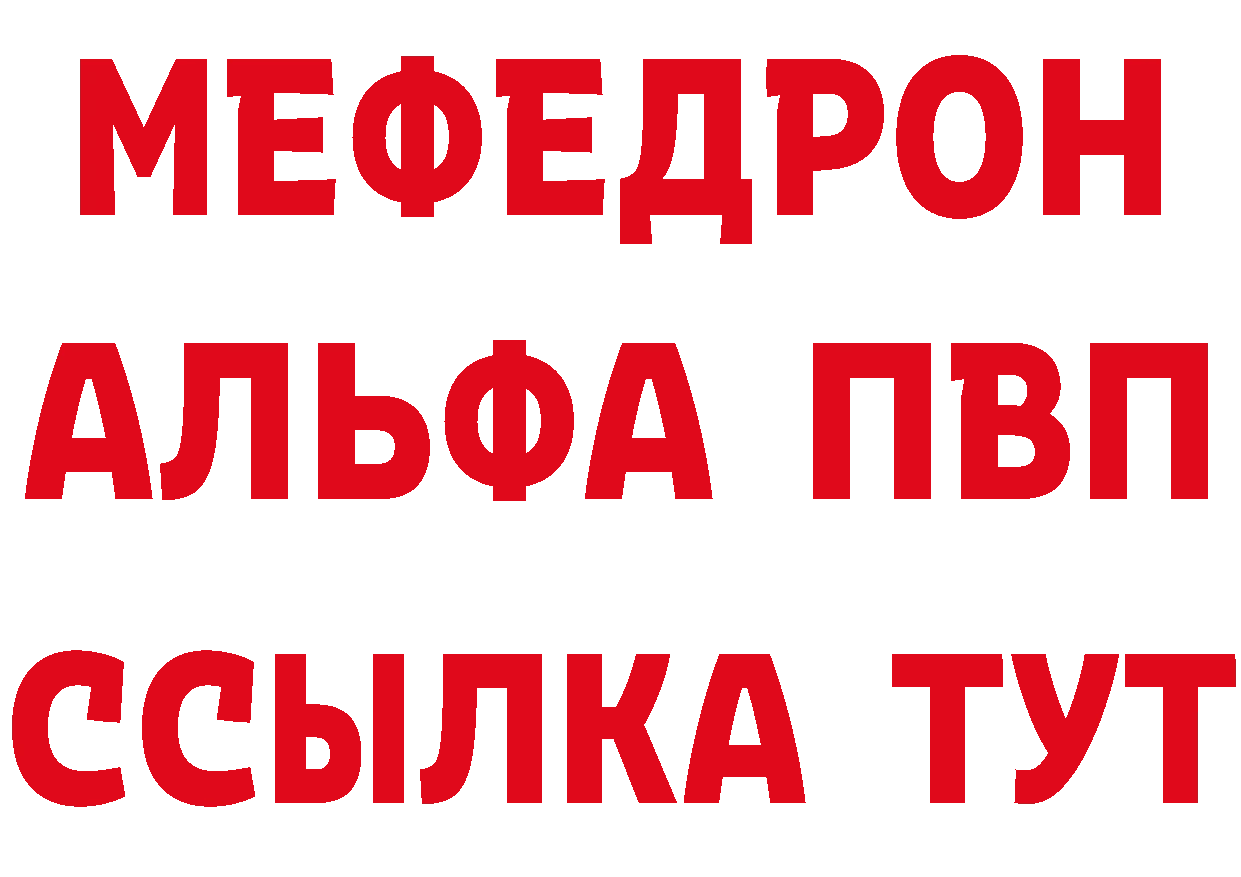 МЕФЕДРОН
АЛЬФА ПВП
ССЫЛКА ТУТ